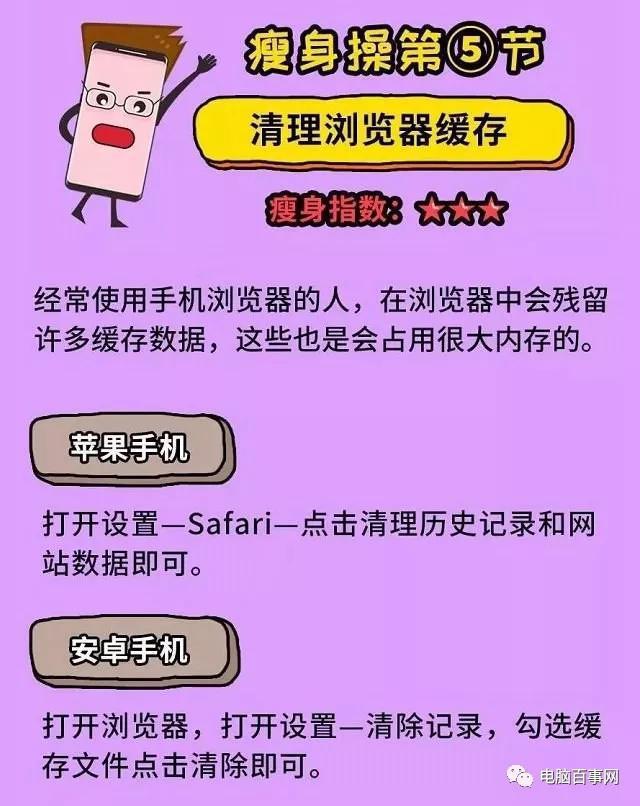 瘦身操第⑤节

清理浏览器缓存

瘦身指数：★★★

经常使用手机浏览器的人，在浏览器中会残留许多缓存数据，这些也是会占用很大内存的。

苹果手机

打开设置—Safari—点击清理历史记录和网站数据即可。

安卓手机

打开浏览器，打开设置—清除记录，勾选缓存文件点击清除即可。

电脑百事网